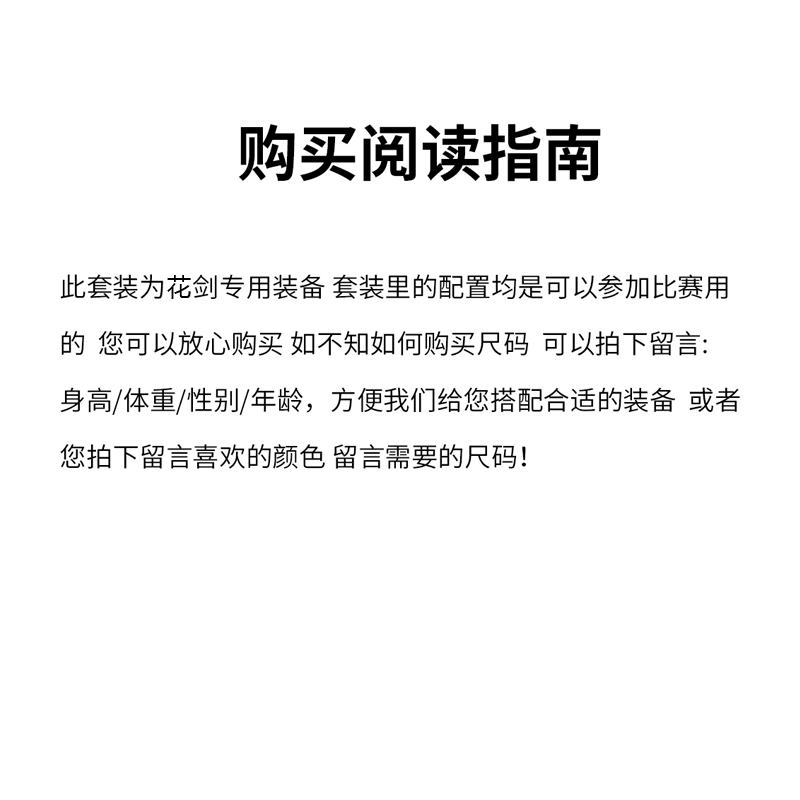 购买阅读指南

此套装为花剑专用装备 套装里的配置均是可以参加比赛用的 您可以放心购买 如不知如何购买尺码 可以拍下留言：身高/体重/性别/年龄，方便我们给您搭配合适的装备 或者您拍下留言喜欢的颜色 留言需要的尺码！